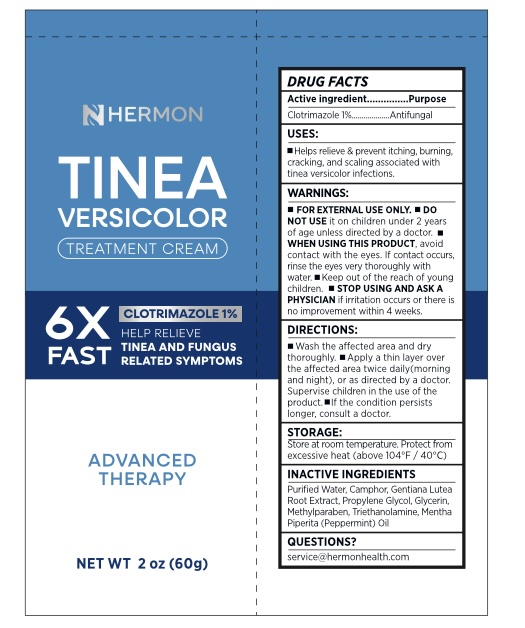 HERMON

TINEA
VERSICOLOR
TREATMENT CREAM

6X
FAST
CLOTRIMAZOLE 1%
HELP RELIEVE
TINEA AND FUNGUS
RELATED SYMPTOMS

ADVANCED
THERAPY

NET WT 2 oz (60g)

DRUG FACTS
Active ingredient...............Purpose
Clotrimazole 1%..................Antifungal

USES:
■ Helps relieve & prevent itching, burning, cracking, and scaling associated with tinea versicolor infections.

WARNINGS:
■ FOR EXTERNAL USE ONLY. ■ DO NOT USE it on children under 2 years of age unless directed by a doctor. ■ WHEN USING THIS PRODUCT, avoid contact with the eyes. If contact occurs, rinse the eyes very thoroughly with water. ■ Keep out of the reach of young children. ■ STOP USING AND ASK A PHYSICIAN if irritation occurs or there is no improvement within 4 weeks.

DIRECTIONS:
■ Wash the affected area and dry thoroughly. ■ Apply a thin layer over the affected area twice daily(morning and night), or as directed by a doctor. Supervise children in the use of the product. ■ If the condition persists longer, consult a doctor.

STORAGE:
Store at room temperature. Protect from excessive heat (above 104°F / 40°C)

INACTIVE INGREDIENTS
Purified Water, Camphor, Gentiana Lutea Root Extract, Propylene Glycol, Glycerin, Methylparaben, Triethanolamine, Mentha Piperita (Peppermint) Oil

QUESTIONS?
service@hermonhealth.com